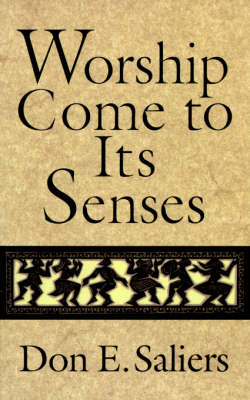 Worship Come to Its Senses

Don E. Saliers